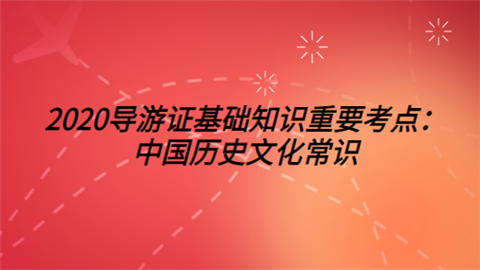 2020导游证基础知识重要考点：中国历史文化常识